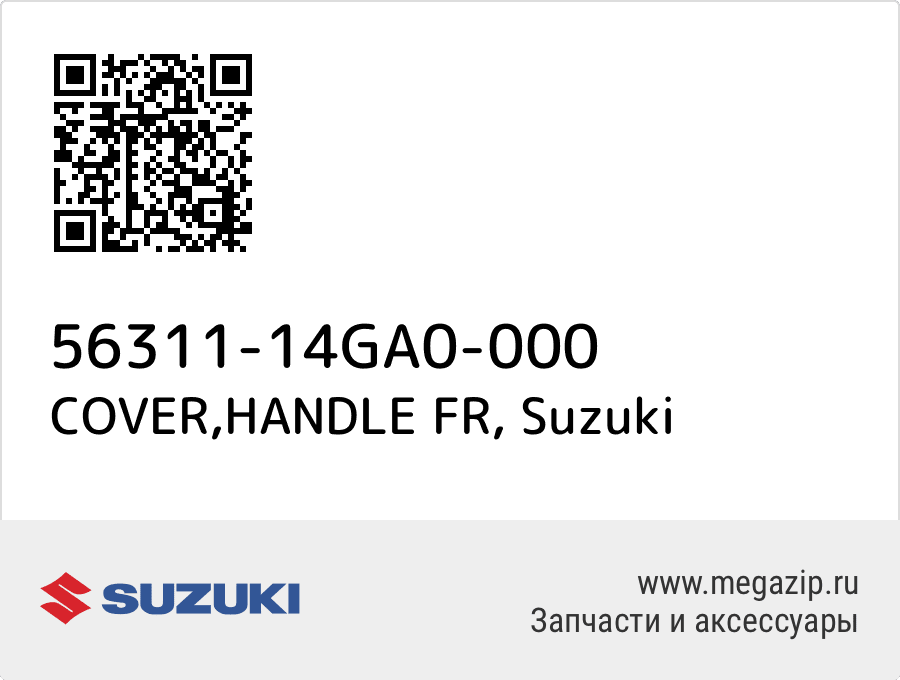 56311-14GA0-000
COVER,HANDLE FR, Suzuki

SUZUKI

www.megazip.ru
Запчасти и аксессуары